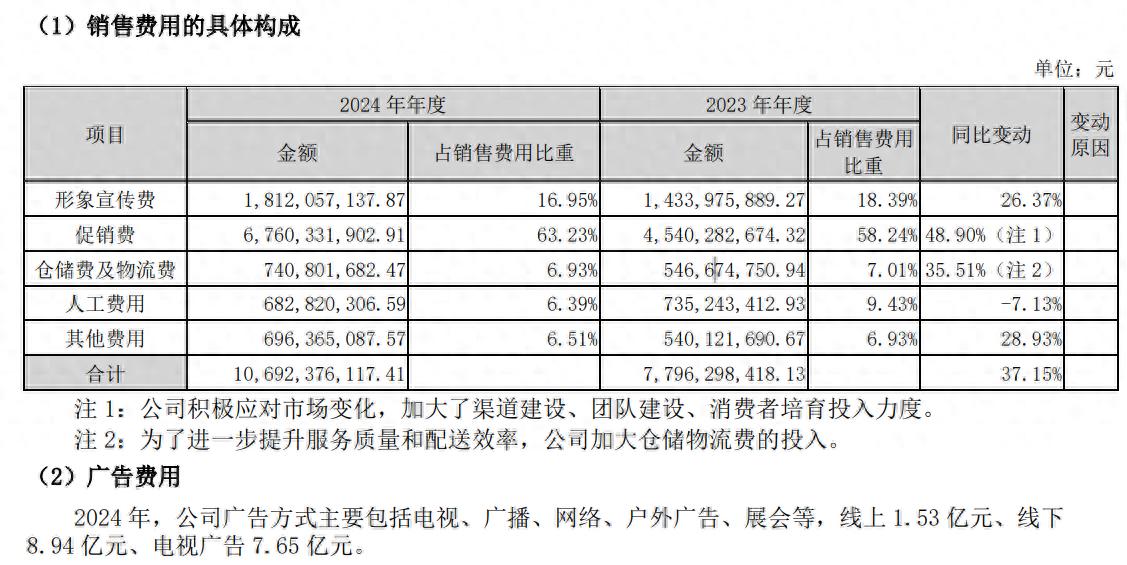 （1）销售费用的具体构成

单位：元

| 项目 | 2024 年年度 金额 | 2024 年年度 占销售费用比重 | 2023 年年度 金额 | 2023 年年度 占销售费用比重 | 同比变动 | 变动原因 |
|---|---|---|---|---|---|---|
| 形象宣传费 | 1，812，057，137.87 | 16.95% | 1，433，975，889.27 | 18.39% | 26.37% | |
| 促销费 | 6，760，331，902.91 | 63.23% | 4，540，282，674.32 | 58.24% | 48.90%（注 1） | |
| 仓储费及物流费 | 740，801，682.47 | 6.93% | 546，674，750.94 | 7.01% | 35.51%（注 2） | |
| 人工费用 | 682，820，306.59 | 6.39% | 735，243，412.93 | 9.43% | -7.13% | |
| 其他费用 | 696，365，087.57 | 6.51% | 540，121，690.67 | 6.93% | 28.93% | |
| 合计 | 10，692，376，117.41 | | 7，796，298，418.13 | | 37.15% | |

注 1：公司积极应对市场变化，加大了渠道建设、团队建设、消费者培育投入力度。
注 2：为了进一步提升服务质量和配送效率，公司加大仓储物流费的投入。

（2）广告费用

2024 年，公司广告方式主要包括电视、广播、网络、户外广告、展会等，线上 1.53 亿元、线下 8.94 亿元、电视广告 7.65 亿元。